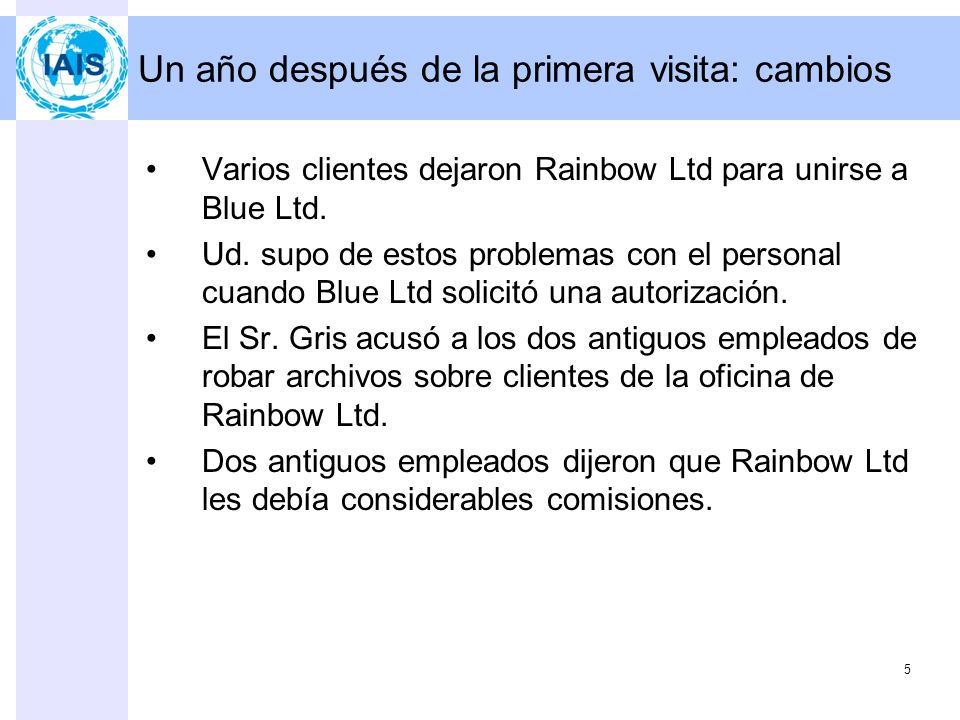 IAIS

Un año después de la primera visita: cambios

• Varios clientes dejaron Rainbow Ltd para unirse a Blue Ltd.

• Ud. supo de estos problemas con el personal cuando Blue Ltd solicitó una autorización.

• El Sr. Gris acusó a los dos antiguos empleados de robar archivos sobre clientes de la oficina de Rainbow Ltd.

• Dos antiguos empleados dijeron que Rainbow Ltd les debía considerables comisiones.

5